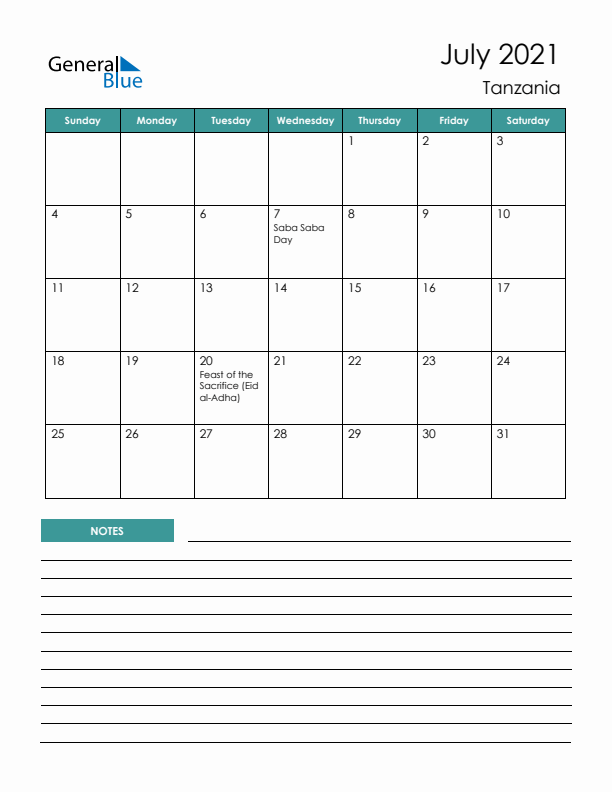 General Blue

July 2021
Tanzania

| Sunday | Monday | Tuesday | Wednesday | Thursday | Friday | Saturday |
|---|---|---|---|---|---|---|
| | | | | 1 | 2 | 3 |
| 4 | 5 | 6 | 7 Saba Saba Day | 8 | 9 | 10 |
| 11 | 12 | 13 | 14 | 15 | 16 | 17 |
| 18 | 19 | 20 Feast of the Sacrifice (Eid al-Adha) | 21 | 22 | 23 | 24 |
| 25 | 26 | 27 | 28 | 29 | 30 | 31 |

NOTES